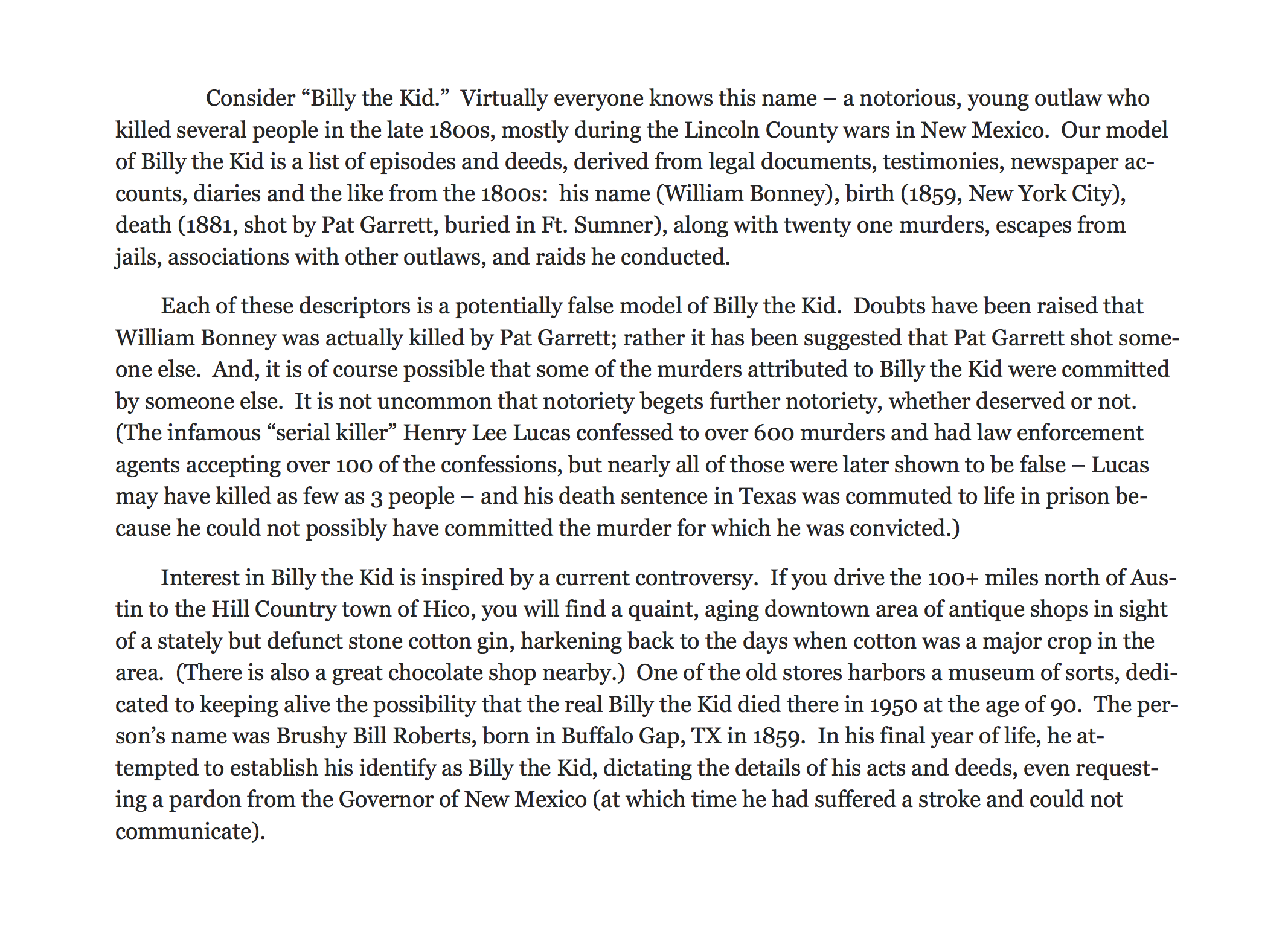 Consider “Billy the Kid.” Virtually everyone knows this name – a notorious, young outlaw who killed several people in the late 1800s, mostly during the Lincoln County wars in New Mexico. Our model of Billy the Kid is a list of episodes and deeds, derived from legal documents, testimonies, newspaper accounts, diaries and the like from the 1800s: his name (William Bonney), birth (1859, New York City), death (1881, shot by Pat Garrett, buried in Ft. Sumner), along with twenty one murders, escapes from jails, associations with other outlaws, and raids he conducted.

Each of these descriptors is a potentially false model of Billy the Kid. Doubts have been raised that William Bonney was actually killed by Pat Garrett; rather it has been suggested that Pat Garrett shot someone else. And, it is of course possible that some of the murders attributed to Billy the Kid were committed by someone else. It is not uncommon that notoriety begets further notoriety, whether deserved or not. (The infamous “serial killer” Henry Lee Lucas confessed to over 600 murders and had law enforcement agents accepting over 100 of the confessions, but nearly all of those were later shown to be false – Lucas may have killed as few as 3 people – and his death sentence in Texas was commuted to life in prison because he could not possibly have committed the murder for which he was convicted.)

Interest in Billy the Kid is inspired by a current controversy. If you drive the 100+ miles north of Austin to the Hill Country town of Hico, you will find a quaint, aging downtown area of antique shops in sight of a stately but defunct stone cotton gin, harkening back to the days when cotton was a major crop in the area. (There is also a great chocolate shop nearby.) One of the old stores harbors a museum of sorts, dedicated to keeping alive the possibility that the real Billy the Kid died there in 1950 at the age of 90. The person’s name was Brushy Bill Roberts, born in Buffalo Gap, TX in 1859. In his final year of life, he attempted to establish his identify as Billy the Kid, dictating the details of his acts and deeds, even requesting a pardon from the Governor of New Mexico (at which time he had suffered a stroke and could not communicate).